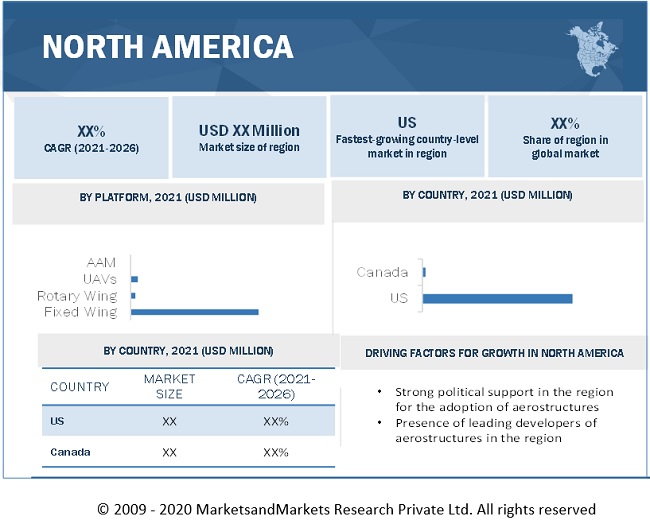 NORTH AMERICA

XX%
CAGR (2021-2026)

USD XX Million
Market size of region

US
Fastest-growing country-level market in region

XX%
Share of region in global market

BY PLATFORM, 2021 (USD MILLION)

AAM
UAVs
Rotary Wing
Fixed Wing

BY COUNTRY, 2021 (USD MILLION)

Canada
US

BY COUNTRY, 2021 (USD MILLION)

| COUNTRY | MARKET SIZE | CAGR (2021-2026) |
|---|---|---|
| US | XX | XX% |
| Canada | XX | XX% |

DRIVING FACTORS FOR GROWTH IN NORTH AMERICA

• Strong political support in the region for the adoption of aerostructures
• Presence of leading developers of aerostructures in the region

© 2009 - 2020 MarketsandMarkets Research Private Ltd. All rights reserved